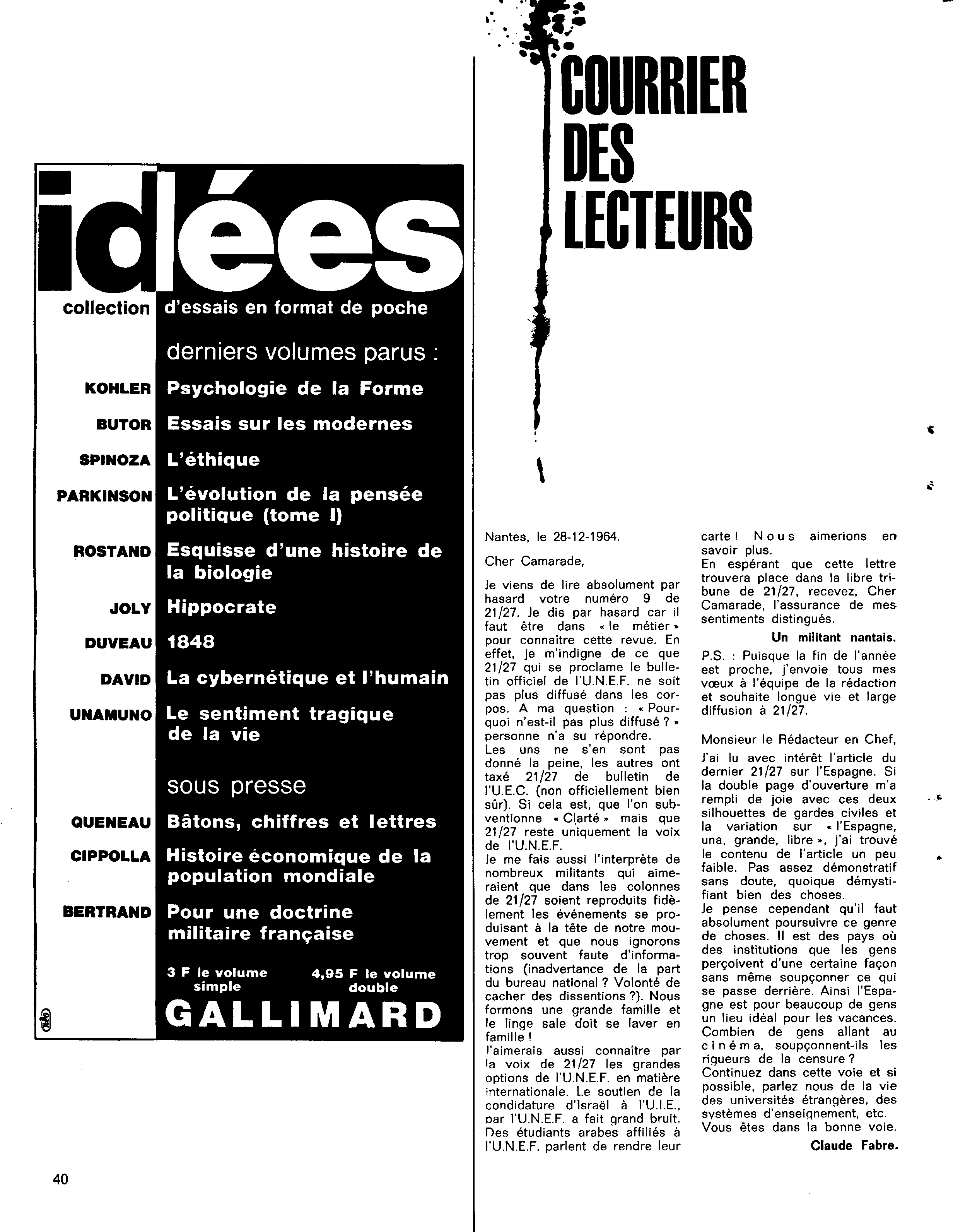 idées

collection d'essais en format de poche

derniers volumes parus :

KOHLER Psychologie de la Forme

BUTOR Essais sur les modernes

SPINOZA L'éthique

PARKINSON L'évolution de la pensée politique (tome I)

ROSTAND Esquisse d'une histoire de la biologie

JOLY Hippocrate

DUVEAU 1848

DAVID La cybernétique et l'humain

UNAMUNO Le sentiment tragique de la vie

sous presse

QUENEAU Bâtons, chiffres et lettres

CIPPOLLA Histoire économique de la population mondiale

BERTRAND Pour une doctrine militaire française

3 F le volume simple 4,95 F le volume double

GALLIMARD

40

COURRIER DES LECTEURS

Nantes, le 28-12-1964.

Cher Camarade,

Je viens de lire absolument par hasard votre numéro 9 de 21/27. Je dis par hasard car il faut être dans « le métier » pour connaître cette revue. En effet, je m'indigne de ce que 21/27 qui se proclame le bulletin officiel de l'U.N.E.F. ne soit pas plus diffusé dans les corpos. A ma question : « Pourquoi n'est-il pas plus diffusé ? » personne n'a su répondre.
Les uns ne s'en sont pas donné la peine, les autres ont taxé 21/27 de bulletin de l'U.E.C. (non officiellement bien sûr). Si cela est, que l'on subventionne « Clarté » mais que 21/27 reste uniquement la voix de l'U.N.E.F.
Je me fais aussi l'interprète de nombreux militants qui aimeraient que dans les colonnes de 21/27 soient reproduits fidèlement les événements se produisant à la tête de notre mouvement et que nous ignorons trop souvent faute d'informations (inadvertance de la part du bureau national ? Volonté de cacher des dissentions ?). Nous formons une grande famille et le linge sale doit se laver en famille !
J'aimerais aussi connaître par la voix de 21/27 les grandes options de l'U.N.E.F. en matière internationale. Le soutien de la condidature d'Israël à l'U.I.E., par l'U.N.E.F. a fait grand bruit. Des étudiants arabes affiliés à l'U.N.E.F. parlent de rendre leur carte ! Nous aimerions en savoir plus.
En espérant que cette lettre trouvera place dans la libre tribune de 21/27, recevez, Cher Camarade, l'assurance de mes sentiments distingués.

Un militant nantais.

P.S. : Puisque la fin de l'année est proche, j'envoie tous mes vœux à l'équipe de la rédaction et souhaite longue vie et large diffusion à 21/27.

Monsieur le Rédacteur en Chef,

J'ai lu avec intérêt l'article du dernier 21/27 sur l'Espagne. Si la double page d'ouverture m'a rempli de joie avec ces deux silhouettes de gardes civiles et la variation sur « l'Espagne, una, grande, libre », j'ai trouvé le contenu de l'article un peu faible. Pas assez démonstratif sans doute, quoique démystifiant bien des choses.
Je pense cependant qu'il faut absolument poursuivre ce genre de choses. Il est des pays où des institutions que les gens perçoivent d'une certaine façon sans même soupçonner ce qui se passe derrière. Ainsi l'Espagne est pour beaucoup de gens un lieu idéal pour les vacances. Combien de gens allant au cinéma, soupçonnent-ils les rigueurs de la censure ?
Continuez dans cette voie et si possible, parlez nous de la vie des universités étrangères, des systèmes d'enseignement, etc.
Vous êtes dans la bonne voie.

Claude Fabre.